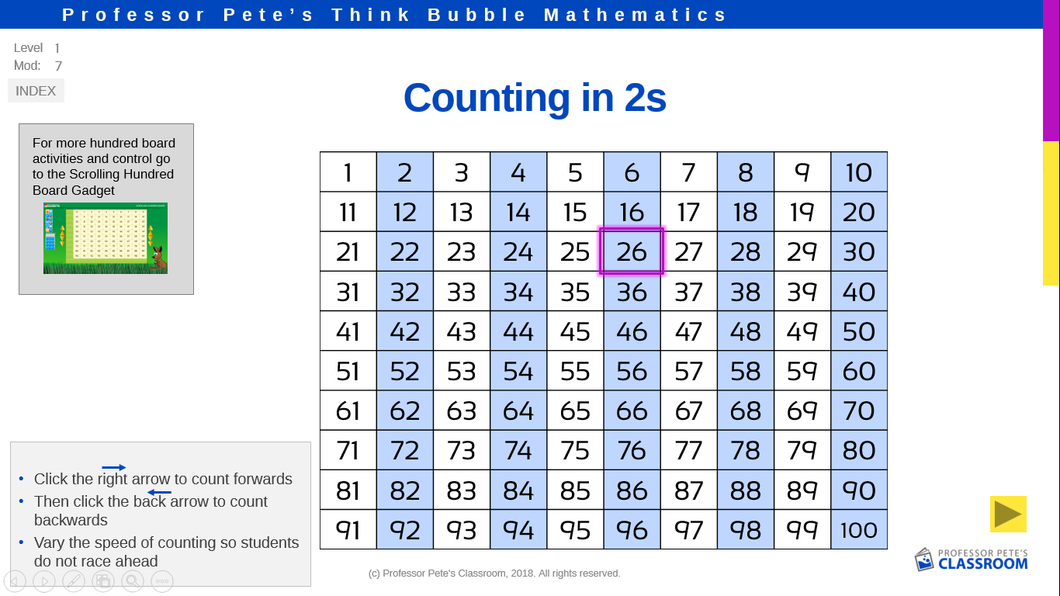 Professor Pete's Think Bubble Mathematics

Level 1
Mod: 7

INDEX

Counting in 2s

For more hundred board activities and control go to the Scrolling Hundred Board Gadget

| 1 | 2 | 3 | 4 | 5 | 6 | 7 | 8 | 9 | 10 |
|---|---|---|---|---|---|---|---|---|---|
| 11 | 12 | 13 | 14 | 15 | 16 | 17 | 18 | 19 | 20 |
| 21 | 22 | 23 | 24 | 25 | 26 | 27 | 28 | 29 | 30 |
| 31 | 32 | 33 | 34 | 35 | 36 | 37 | 38 | 39 | 40 |
| 41 | 42 | 43 | 44 | 45 | 46 | 47 | 48 | 49 | 50 |
| 51 | 52 | 53 | 54 | 55 | 56 | 57 | 58 | 59 | 60 |
| 61 | 62 | 63 | 64 | 65 | 66 | 67 | 68 | 69 | 70 |
| 71 | 72 | 73 | 74 | 75 | 76 | 77 | 78 | 79 | 80 |
| 81 | 82 | 83 | 84 | 85 | 86 | 87 | 88 | 89 | 90 |
| 91 | 92 | 93 | 94 | 95 | 96 | 97 | 98 | 99 | 100 |

• Click the right arrow to count forwards
• Then click the back arrow to count backwards
• Vary the speed of counting so students do not race ahead

(c) Professor Pete's Classroom, 2018. All rights reserved.

PROFESSOR PETE'S CLASSROOM